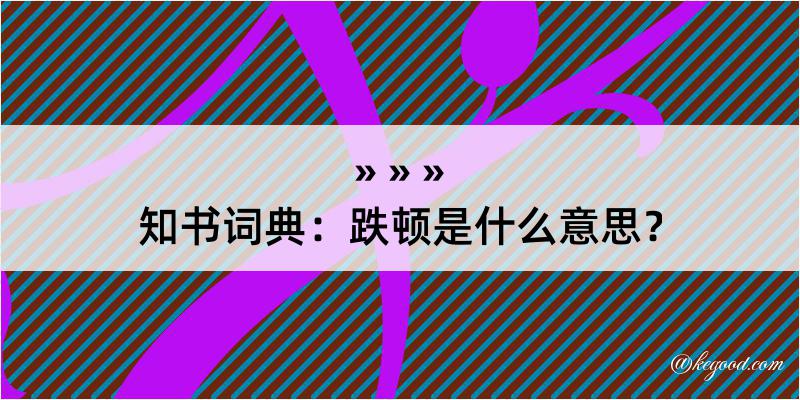 » » »

知书词典：跌顿是什么意思？

@kegood.com